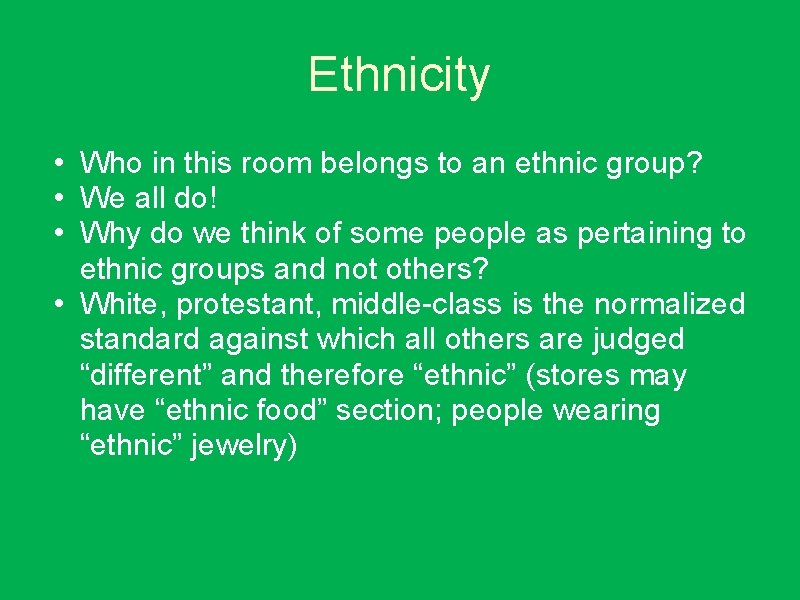 Ethnicity

• Who in this room belongs to an ethnic group?
• We all do!
• Why do we think of some people as pertaining to ethnic groups and not others?
• White, protestant, middle-class is the normalized standard against which all others are judged “different” and therefore “ethnic” (stores may have “ethnic food” section; people wearing “ethnic” jewelry)